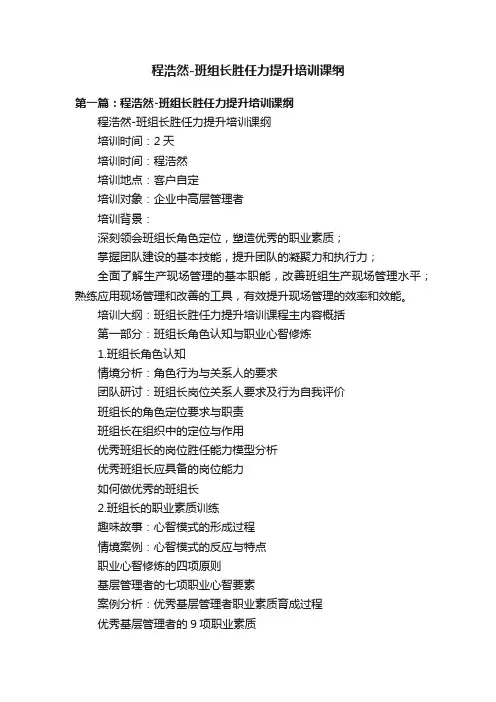 程浩然-班组长胜任力提升培训课纲

第一篇：程浩然-班组长胜任力提升培训课纲

程浩然-班组长胜任力提升培训课纲

培训时间：2 天

培训时间：程浩然

培训地点：客户自定

培训对象：企业中高层管理者

培训背景：

深刻领会班组长角色定位，塑造优秀的职业素质；

掌握团队建设的基本技能，提升团队的凝聚力和执行力；

全面了解生产现场管理的基本职能，改善班组生产现场管理水平；熟练应用现场管理和改善的工具，有效提升现场管理的效率和效能。

培训大纲：班组长胜任力提升培训课程主内容概括

第一部分：班组长角色认知与职业心智修炼

1.班组长角色认知

情境分析：角色行为与关系人的要求

团队研讨：班组长岗位关系人要求及行为自我评价

班组长的角色定位要求与职责

班组长在组织中的定位与作用

优秀班组长的岗位胜任能力模型分析

优秀班组长应具备的岗位能力

如何做优秀的班组长

2.班组长的职业素质训练

趣味故事：心智模式的形成过程

情境案例：心智模式的反应与特点

职业心智修炼的四项原则

基层管理者的七项职业心智要素

案例分析：优秀基层管理者职业素质育成过程

优秀基层管理者的 9 项职业素质